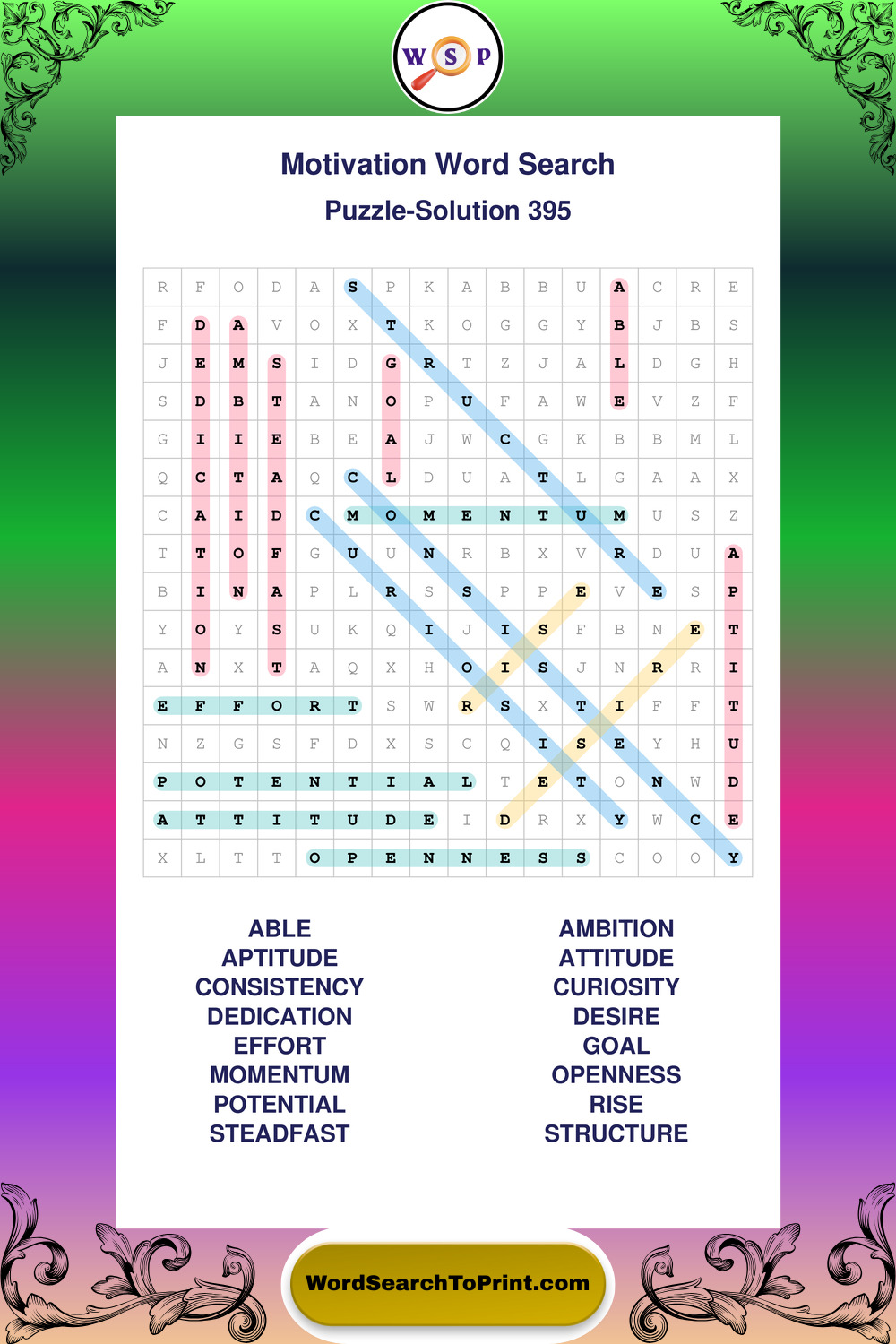 W S P

Motivation Word Search

Puzzle-Solution 395

| R | F | O | D | A | S | P | K | A | B | B | U | A | C | R | E |
|---|---|---|---|---|---|---|---|---|---|---|---|---|---|---|---|
| F | D | A | V | O | X | T | K | O | G | G | Y | B | J | B | S |
| J | E | M | S | I | D | G | R | T | Z | J | A | L | D | G | H |
| S | D | B | T | A | N | O | P | U | F | A | W | E | V | Z | F |
| G | I | I | E | B | E | A | J | W | C | G | K | B | B | M | L |
| Q | C | T | A | Q | C | L | D | U | A | T | L | G | A | A | X |
| C | A | I | D | C | M | O | M | E | N | T | U | M | U | S | Z |
| T | T | O | F | G | U | U | N | R | B | X | V | R | D | U | A |
| B | I | N | A | P | L | R | S | S | P | P | E | V | E | S | P |
| Y | O | Y | S | U | K | Q | I | J | I | S | F | B | N | E | T |
| A | N | X | T | A | Q | X | H | O | I | S | J | N | R | R | I |
| E | F | F | O | R | T | S | W | R | S | X | T | I | F | F | T |
| N | Z | G | S | F | D | X | S | C | Q | I | S | E | Y | H | U |
| P | O | T | E | N | T | I | A | L | T | E | T | O | N | W | D |
| A | T | T | I | T | U | D | E | I | D | R | X | Y | W | C | E |
| X | L | T | T | O | P | E | N | N | E | S | S | C | O | O | Y |

ABLE
APTITUDE
CONSISTENCY
DEDICATION
EFFORT
MOMENTUM
POTENTIAL
STEADFAST

AMBITION
ATTITUDE
CURIOSITY
DESIRE
GOAL
OPENNESS
RISE
STRUCTURE

WordSearchToPrint.com